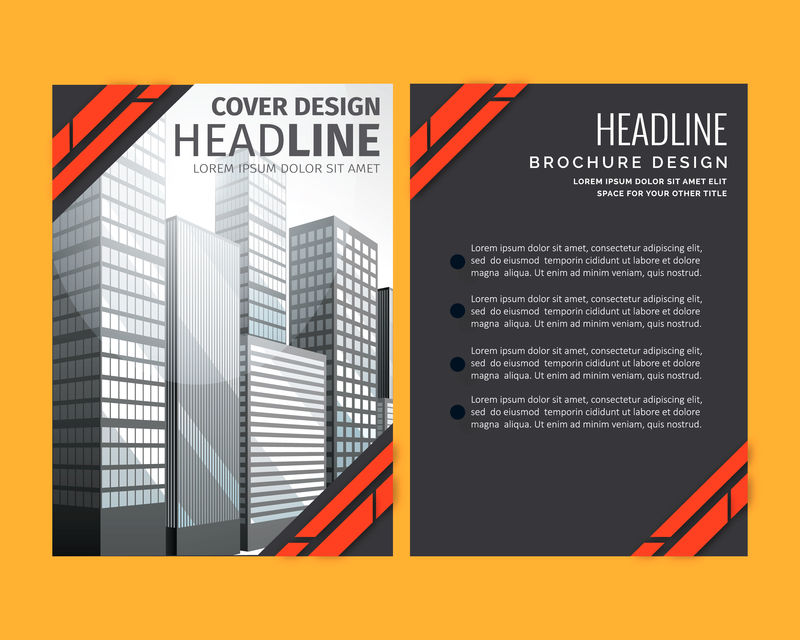 COVER DESIGN
HEADLINE
LOREM IPSUM DOLOR SIT AMET

HEADLINE
BROCHURE DESIGN
LOREM IPSUM DOLOR SIT AMET ELIT
SPACE FOR YOUR OTHER TITLE

• Lorem ipsum dolor sit amet, consectetur adipiscing elit, sed do eiusmod temporin cididunt ut labore et dolore magna aliqua. Ut enim ad minim veniam, quis nostrud.

• Lorem ipsum dolor sit amet, consectetur adipiscing elit, sed do eiusmod temporin cididunt ut labore et dolore magna aliqua. Ut enim ad minim veniam, quis nostrud.

• Lorem ipsum dolor sit amet, consectetur adipiscing elit, sed do eiusmod temporin cididunt ut labore et dolore magna aliqua. Ut enim ad minim veniam, quis nostrud.

• Lorem ipsum dolor sit amet, consectetur adipiscing elit, sed do eiusmod temporin cididunt ut labore et dolore magna aliqua. Ut enim ad minim veniam, quis nostrud.